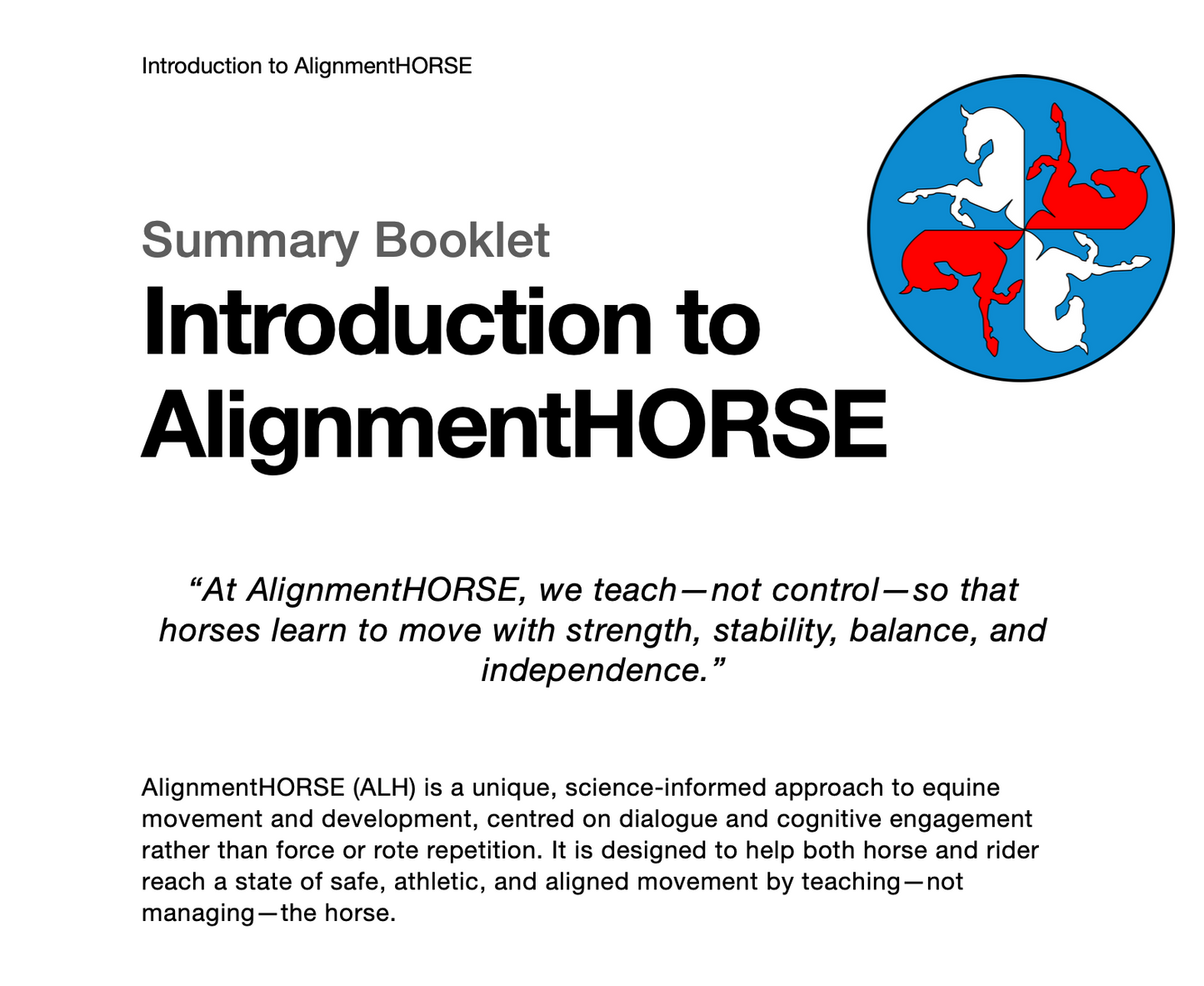 Introduction to AlignmentHORSE

Summary Booklet

Introduction to AlignmentHORSE

"At AlignmentHORSE, we teach—not control—so that horses learn to move with strength, stability, balance, and independence."

AlignmentHORSE (ALH) is a unique, science-informed approach to equine movement and development, centred on dialogue and cognitive engagement rather than force or rote repetition. It is designed to help both horse and rider reach a state of safe, athletic, and aligned movement by teaching—not managing—the horse.